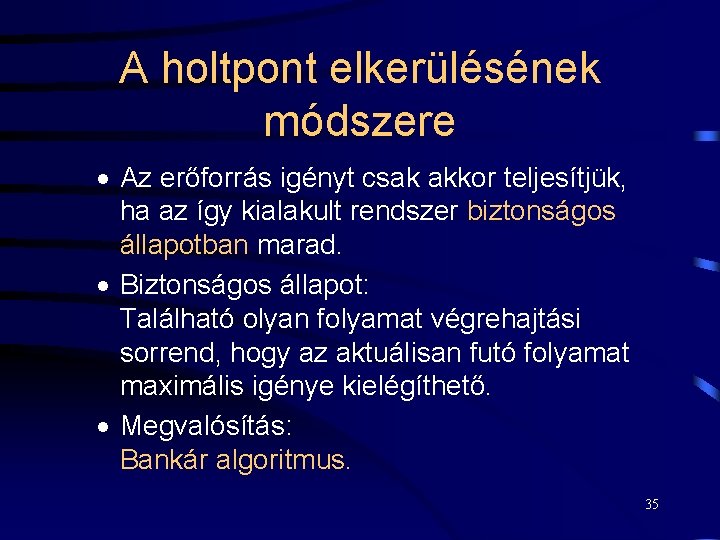 A holtpont elkerülésének módszere

• Az erőforrás igényt csak akkor teljesítjük, ha az így kialakult rendszer biztonságos állapotban marad.
• Biztonságos állapot:
Található olyan folyamat végrehajtási sorrend, hogy az aktuálisan futó folyamat maximális igénye kielégíthető.
• Megvalósítás:
Bankár algoritmus.

35